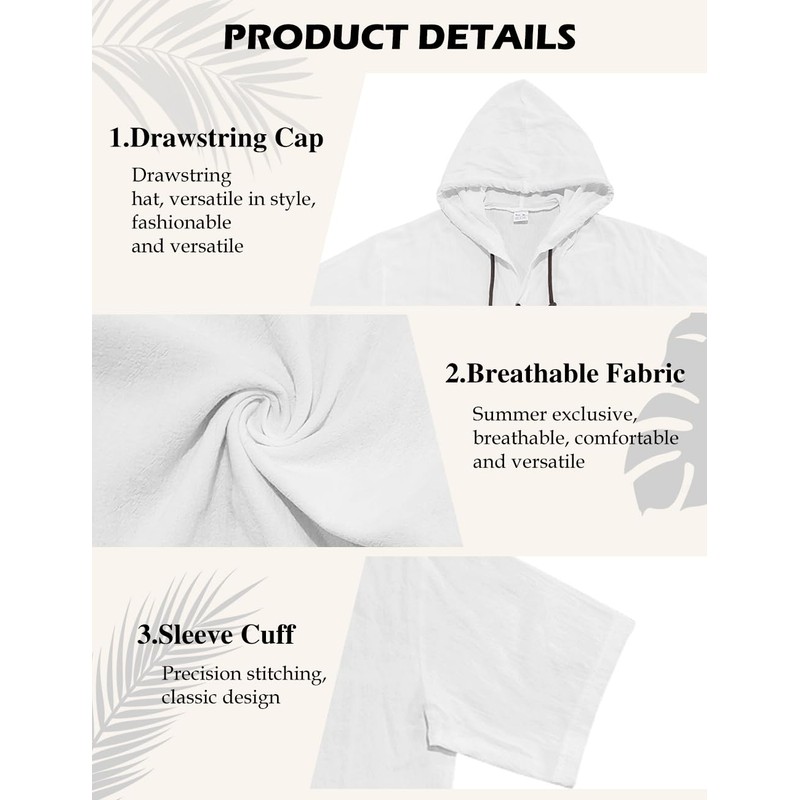 PRODUCT DETAILS

1.Drawstring Cap

Drawstring hat, versatile in style, fashionable and versatile

2.Breathable Fabric

Summer exclusive, breathable, comfortable and versatile

3.Sleeve Cuff

Precision stitching, classic design